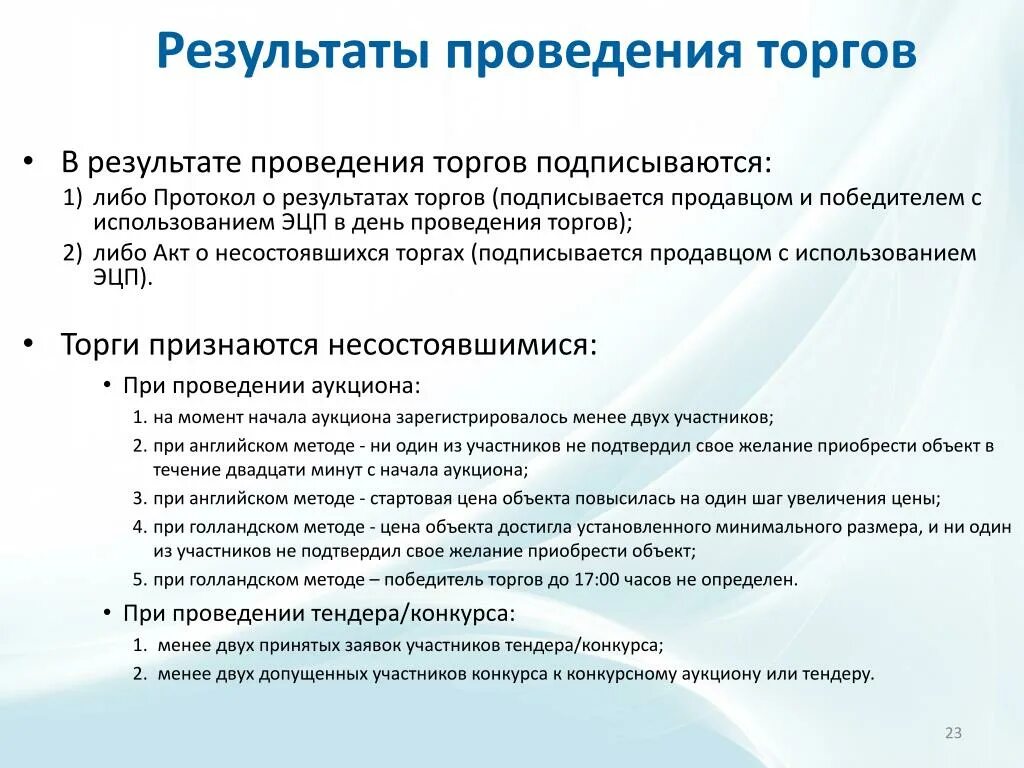 Результаты проведения торгов

• В результате проведения торгов подписываются:
1) либо Протокол о результатах торгов (подписывается продавцом и победителем с использованием ЭЦП в день проведения торгов);
2) либо Акт о несостоявшихся торгах (подписывается продавцом с использованием ЭЦП).

• Торги признаются несостоявшимися:
• При проведении аукциона:
1. на момент начала аукциона зарегистрировалось менее двух участников;
2. при английском методе - ни один из участников не подтвердил свое желание приобрести объект в течение двадцати минут с начала аукциона;
3. при английском методе - стартовая цена объекта повысилась на один шаг увеличения цены;
4. при голландском методе - цена объекта достигла установленного минимального размера, и ни один из участников не подтвердил свое желание приобрести объект;
5. при голландском методе – победитель торгов до 17:00 часов не определен.
• При проведении тендера/конкурса:
1. менее двух принятых заявок участников тендера/конкурса;
2. менее двух допущенных участников конкурса к конкурсному аукциону или тендеру.

23